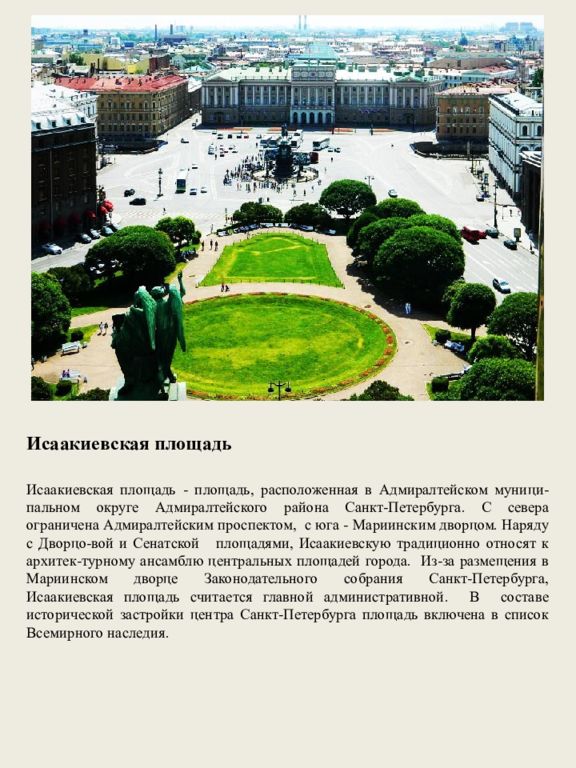 Исаакиевская площадь

Исаакиевская площадь - площадь, расположенная в Адмиралтейском муниципальном округе Адмиралтейского района Санкт-Петербурга. С севера ограничена Адмиралтейским проспектом, с юга - Мариинским дворцом. Наряду с Дворцо-вой и Сенатской площадями, Исаакиевскую традиционно относят к архитек-турному ансамблю центральных площадей города. Из-за размещения в Мариинском дворце Законодательного собрания Санкт-Петербурга, Исаакиевская площадь считается главной административной. В составе исторической застройки центра Санкт-Петербурга площадь включена в список Всемирного наследия.